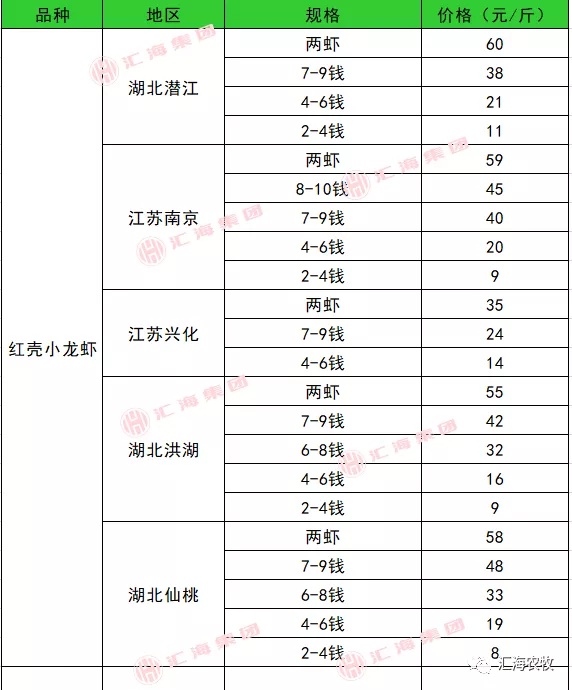 | 品种 | 地区 | 规格 | 价格（元/斤） |
|---|---|---|---|
| 红壳小龙虾 | 湖北潜江 | 两虾 | 60 |
| | | 7-9钱 | 38 |
| | | 4-6钱 | 21 |
| | | 2-4钱 | 11 |
| | 江苏南京 | 两虾 | 59 |
| | | 8-10钱 | 45 |
| | | 7-9钱 | 40 |
| | | 4-6钱 | 20 |
| | | 2-4钱 | 9 |
| | 江苏兴化 | 两虾 | 35 |
| | | 7-9钱 | 24 |
| | | 4-6钱 | 14 |
| | 湖北洪湖 | 两虾 | 55 |
| | | 7-9钱 | 42 |
| | | 6-8钱 | 32 |
| | | 4-6钱 | 16 |
| | | 2-4钱 | 9 |
| | 湖北仙桃 | 两虾 | 58 |
| | | 7-9钱 | 48 |
| | | 6-8钱 | 33 |
| | | 4-6钱 | 19 |
| | | 2-4钱 | 8 |

汇海集团

汇海农牧